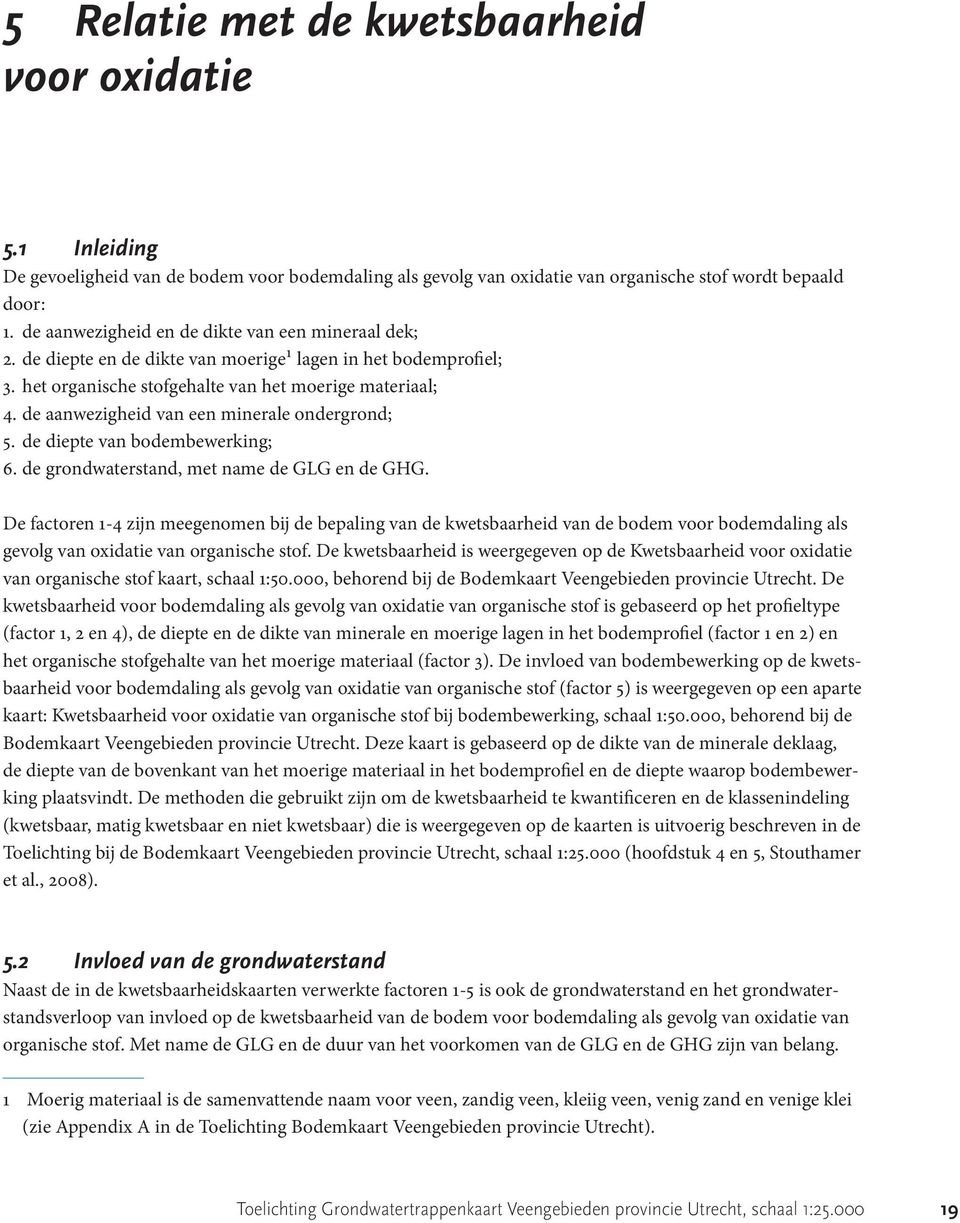 5 Relatie met de kwetsbaarheid voor oxidatie

5.1 Inleiding
De gevoeligheid van de bodem voor bodemdaling als gevolg van oxidatie van organische stof wordt bepaald door:
1. de aanwezigheid en de dikte van een mineraal dek;
2. de diepte en de dikte van moerige$^1$ lagen in het bodemprofiel;
3. het organische stofgehalte van het moerige materiaal;
4. de aanwezigheid van een minerale ondergrond;
5. de diepte van bodembewerking;
6. de grondwaterstand, met name de GLG en de GHG.

De factoren 1-4 zijn meegenomen bij de bepaling van de kwetsbaarheid van de bodem voor bodemdaling als gevolg van oxidatie van organische stof. De kwetsbaarheid is weergegeven op de Kwetsbaarheid voor oxidatie van organische stof kaart, schaal 1:50.000, behorend bij de Bodemkaart Veengebieden provincie Utrecht. De kwetsbaarheid voor bodemdaling als gevolg van oxidatie van organische stof is gebaseerd op het profieltype (factor 1, 2 en 4), de diepte en de dikte van minerale en moerige lagen in het bodemprofiel (factor 1 en 2) en het organische stofgehalte van het moerige materiaal (factor 3). De invloed van bodembewerking op de kwetsbaarheid voor bodemdaling als gevolg van oxidatie van organische stof (factor 5) is weergegeven op een aparte kaart: Kwetsbaarheid voor oxidatie van organische stof bij bodembewerking, schaal 1:50.000, behorend bij de Bodemkaart Veengebieden provincie Utrecht. Deze kaart is gebaseerd op de dikte van de minerale deklaag, de diepte van de bovenkant van het moerige materiaal in het bodemprofiel en de diepte waarop bodembewerking plaatsvindt. De methoden die gebruikt zijn om de kwetsbaarheid te kwantificeren en de klassenindeling (kwetsbaar, matig kwetsbaar en niet kwetsbaar) die is weergegeven op de kaarten is uitvoerig beschreven in de Toelichting bij de Bodemkaart Veengebieden provincie Utrecht, schaal 1:25.000 (hoofdstuk 4 en 5, Stouthamer et al., 2008).

5.2 Invloed van de grondwaterstand
Naast de in de kwetsbaarheidskaarten verwerkte factoren 1-5 is ook de grondwaterstand en het grondwaterstandsverloop van invloed op de kwetsbaarheid van de bodem voor bodemdaling als gevolg van oxidatie van organische stof. Met name de GLG en de duur van het voorkomen van de GLG en de GHG zijn van belang.

1 Moerig materiaal is de samenvattende naam voor veen, zandig veen, kleiig veen, venig zand en venige klei (zie Appendix A in de Toelichting Bodemkaart Veengebieden provincie Utrecht).

Toelichting Grondwatertrappenkaart Veengebieden provincie Utrecht, schaal 1:25.000 19